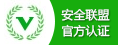 V

安全联盟
官方认证